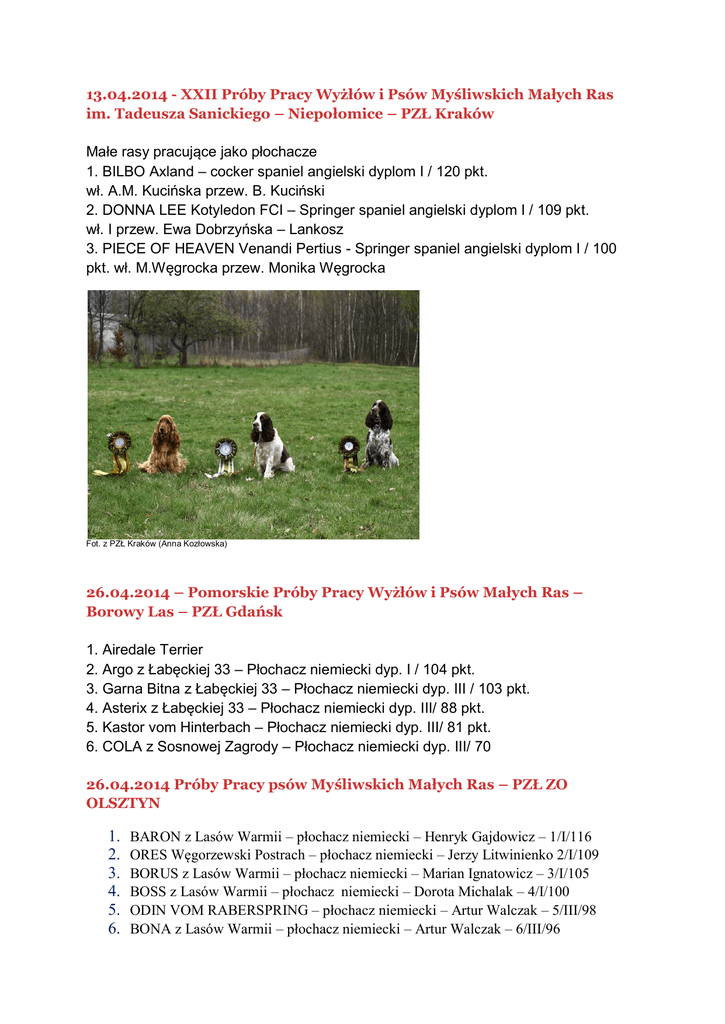 13.04.2014 - XXII Próby Pracy Wyżłów i Psów Myśliwskich Małych Ras im. Tadeusza Sanickiego – Niepołomice – PZŁ Kraków

Małe rasy pracujące jako płochacze
1. BILBO Axland – cocker spaniel angielski dyplom I / 120 pkt.
wł. A.M. Kucińska przew. B. Kuciński
2. DONNA LEE Kotyledon FCI – Springer spaniel angielski dyplom I / 109 pkt.
wł. I przew. Ewa Dobrzyńska – Lankosz
3. PIECE OF HEAVEN Venandi Pertius - Springer spaniel angielski dyplom I / 100 pkt. wł. M.Węgrocka przew. Monika Węgrocka

Fot. z PZŁ Kraków (Anna Kozłowska)

26.04.2014 – Pomorskie Próby Pracy Wyżłów i Psów Małych Ras – Borowy Las – PZŁ Gdańsk

1. Airedale Terrier
2. Argo z Łabęckiej 33 – Płochacz niemiecki dyp. I / 104 pkt.
3. Garna Bitna z Łabęckiej 33 – Płochacz niemiecki dyp. III / 103 pkt.
4. Asterix z Łabęckiej 33 – Płochacz niemiecki dyp. III/ 88 pkt.
5. Kastor vom Hinterbach – Płochacz niemiecki dyp. III/ 81 pkt.
6. COLA z Sosnowej Zagrody – Płochacz niemiecki dyp. III/ 70

26.04.2014 Próby Pracy psów Myśliwskich Małych Ras – PZŁ ZO OLSZTYN

1. BARON z Lasów Warmii – płochacz niemiecki – Henryk Gajdowicz – 1/I/116
2. ORES Węgorzewski Postrach – płochacz niemiecki – Jerzy Litwinienko 2/I/109
3. BORUS z Lasów Warmii – płochacz niemiecki – Marian Ignatowicz – 3/I/105
4. BOSS z Lasów Warmii – płochacz niemiecki – Dorota Michalak – 4/I/100
5. ODIN VOM RABERSPRING – płochacz niemiecki – Artur Walczak – 5/III/98
6. BONA z Lasów Warmii – płochacz niemiecki – Artur Walczak – 6/III/96